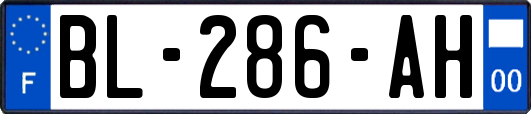 F
BL-286-AH
00